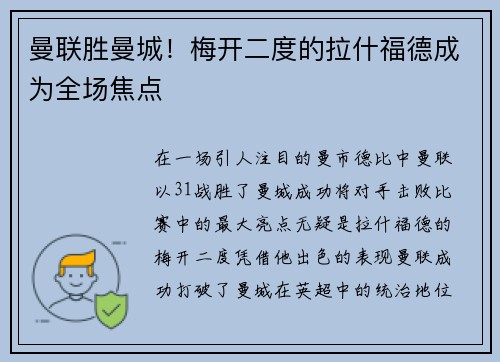 曼联胜曼城！梅开二度的拉什福德成为全场焦点

在一场引人注目的曼市德比中曼联以31战胜了曼城成功将对手击败比赛中的最大亮点无疑是拉什福德的梅开二度凭借他出色的表现曼联成功打破了曼城在英超中的统治地位